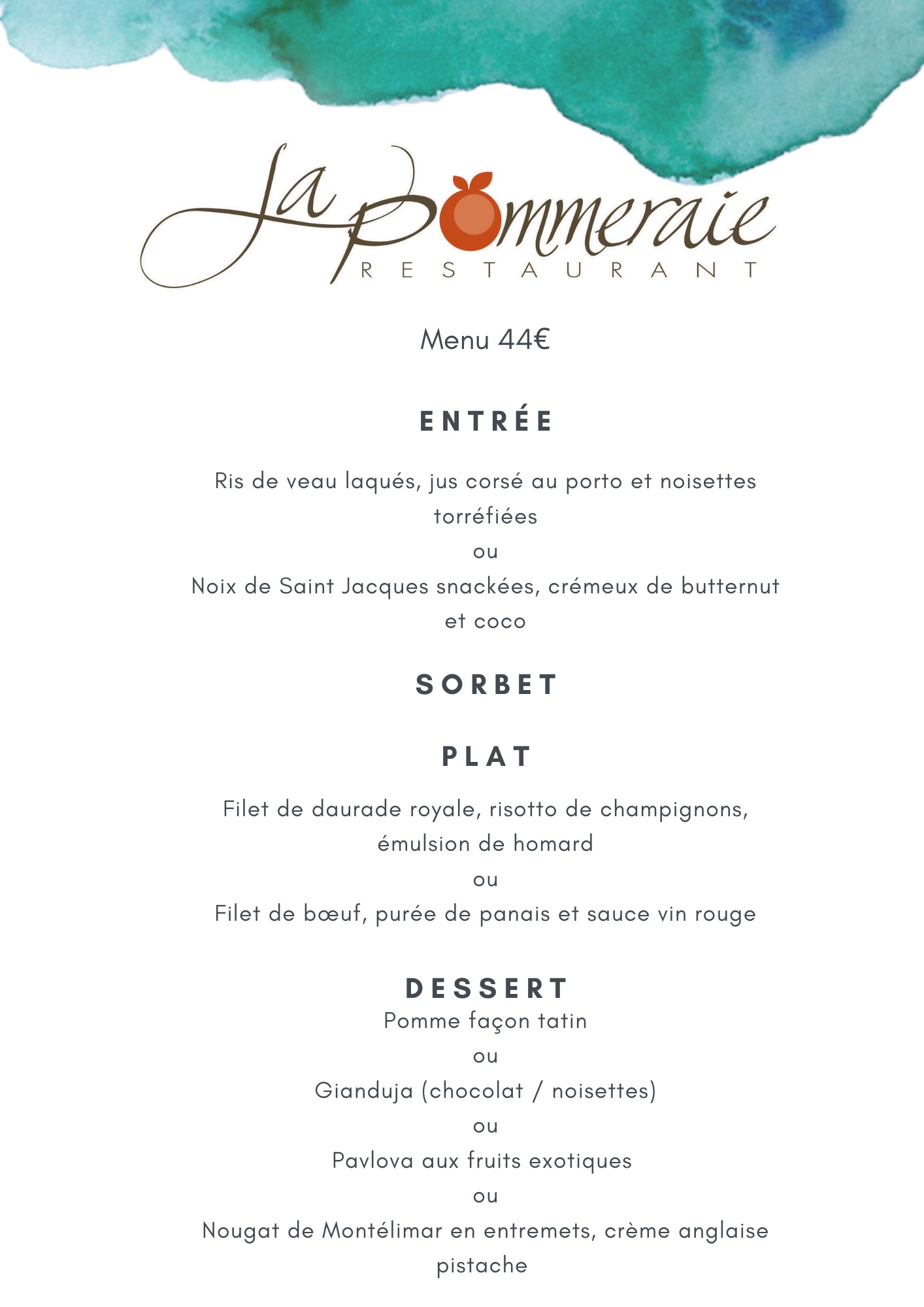 La Pommeraie
RESTAURANT

Menu 44€

ENTRÉE

Ris de veau laqués, jus corsé au porto et noisettes torréfiées
ou
Noix de Saint Jacques snackées, crémeux de butternut et coco

SORBET

PLAT

Filet de daurade royale, risotto de champignons, émulsion de homard
ou
Filet de bœuf, purée de panais et sauce vin rouge

DESSERT
Pomme façon tatin
ou
Gianduja (chocolat / noisettes)
ou
Pavlova aux fruits exotiques
ou
Nougat de Montélimar en entremets, crème anglaise pistache